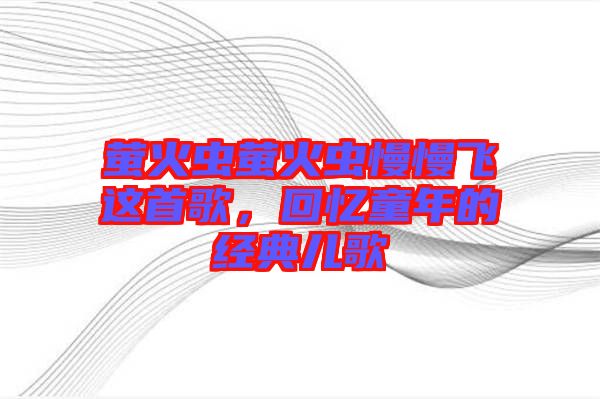 萤火虫萤火虫慢慢飞这首歌，回忆童年的经典儿歌